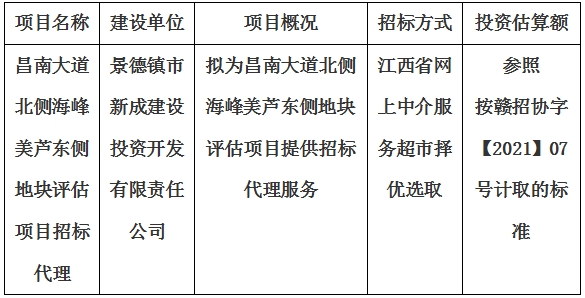 | 项目名称 | 建设单位 | 项目概况 | 招标方式 | 投资估算额 |
|---|---|---|---|---|
| 昌南大道北侧海峰美芦东侧地块评估项目招标代理 | 景德镇市新成建设投资开发有限责任公司 | 拟为昌南大道北侧海峰美芦东侧地块评估项目提供招标代理服务 | 江西省网上中介服务超市择优选取 | 参照按赣招协字【2021】07号计取的标准 |